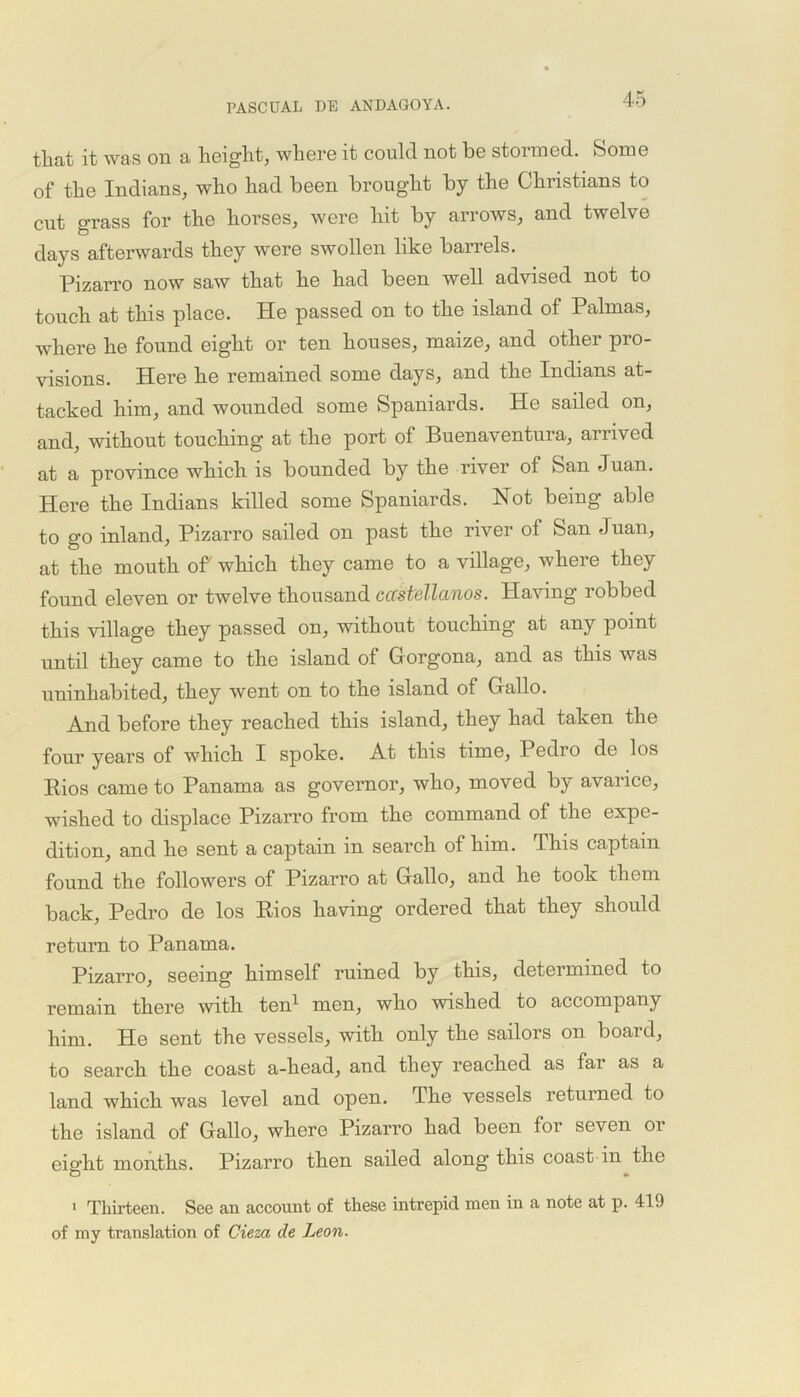 PASCUAL DE ANDAGOYA. 45

that it was on a height, where it could not be stormed. Some of the Indians, who had been brought by the Christians to cut grass for the horses, were hit by arrows, and twelve days afterwards they were swollen like barrels.

Pizarro now saw that he had been well advised not to touch at this place. He passed on to the island of Palmas, where he found eight or ten houses, maize, and other provisions. Here he remained some days, and the Indians attacked him, and wounded some Spaniards. He sailed on, and, without touching at the port of Buenaventura, arrived at a province which is bounded by the river of San Juan. Here the Indians killed some Spaniards. Not being able to go inland, Pizarro sailed on past the river of San Juan, at the mouth of which they came to a village, where they found eleven or twelve thousand castellanos. Having robbed this village they passed on, without touching at any point until they came to the island of Gorgona, and as this was uninhabited, they went on to the island of Gallo.

And before they reached this island, they had taken the four years of which I spoke. At this time, Pedro de los Rios came to Panama as governor, who, moved by avarice, wished to displace Pizarro from the command of the expedition, and he sent a captain in search of him. This captain found the followers of Pizarro at Gallo, and he took them back, Pedro de los Rios having ordered that they should return to Panama.

Pizarro, seeing himself ruined by this, determined to remain there with ten$^1$ men, who wished to accompany him. He sent the vessels, with only the sailors on board, to search the coast a-head, and they reached as far as a land which was level and open. The vessels returned to the island of Gallo, where Pizarro had been for seven or eight months. Pizarro then sailed along this coast in the

$^1$ Thirteen. See an account of these intrepid men in a note at p. 419 of my translation of Cieza de Leon.